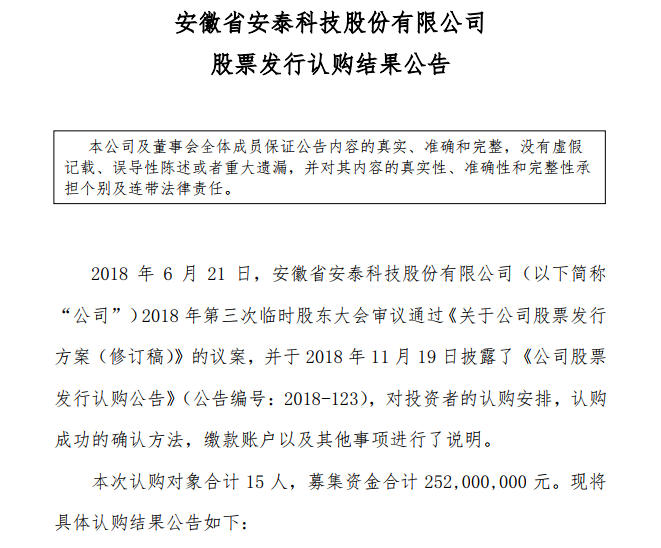 安徽省安泰科技股份有限公司

股票发行认购结果公告

本公司及董事会全体成员保证公告内容的真实、准确和完整，没有虚假记载、误导性陈述或者重大遗漏，并对其内容的真实性、准确性和完整性承担个别及连带法律责任。

2018 年 6 月 21 日，安徽省安泰科技股份有限公司（以下简称“公司”）2018 年第三次临时股东大会审议通过《关于公司股票发行方案（修订稿)》的议案，并于 2018 年 11 月 19 日披露了《公司股票发行认购公告》（公告编号：2018-123），对投资者的认购安排，认购成功的确认方法，缴款账户以及其他事项进行了说明。

本次认购对象合计 15 人，募集资金合计 252,000,000 元。现将具体认购结果公告如下：